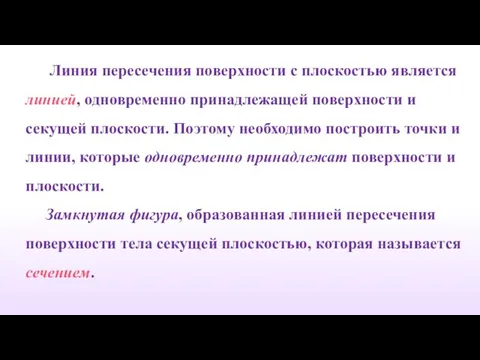 Линия пересечения поверхности с плоскостью является линией, одновременно принадлежащей поверхности и секущей плоскости. Поэтому необходимо построить точки и линии, которые одновременно принадлежат поверхности и плоскости.

Замкнутая фигура, образованная линией пересечения поверхности тела секущей плоскостью, которая называется сечением.